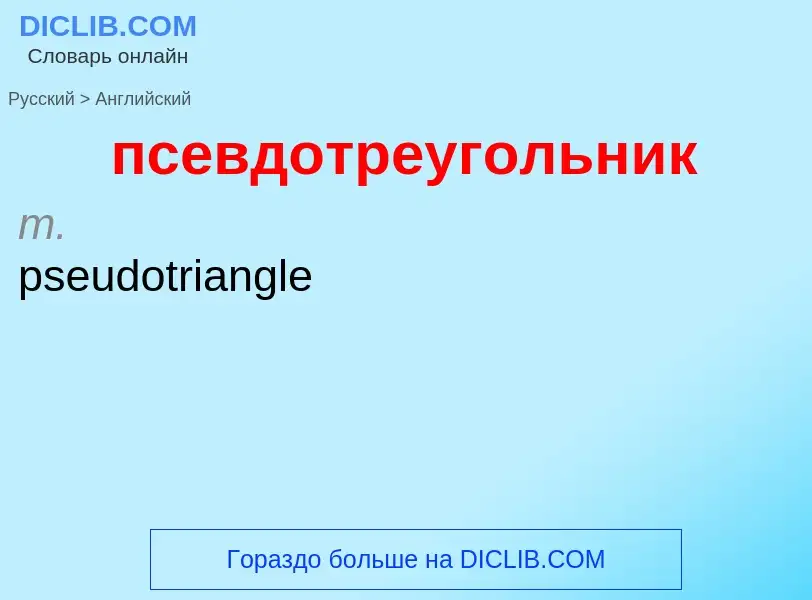 DICLIB.COM
Словарь онлайн

Русский > Английский

псевдотреугольник

m.
pseudotriangle

Гораздо больше на DICLIB.COM